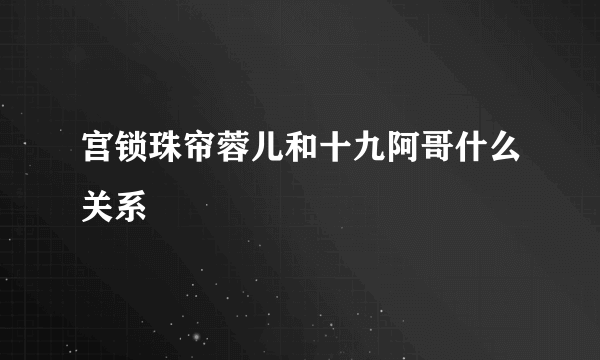 宫锁珠帘蓉儿和十九阿哥什么关系